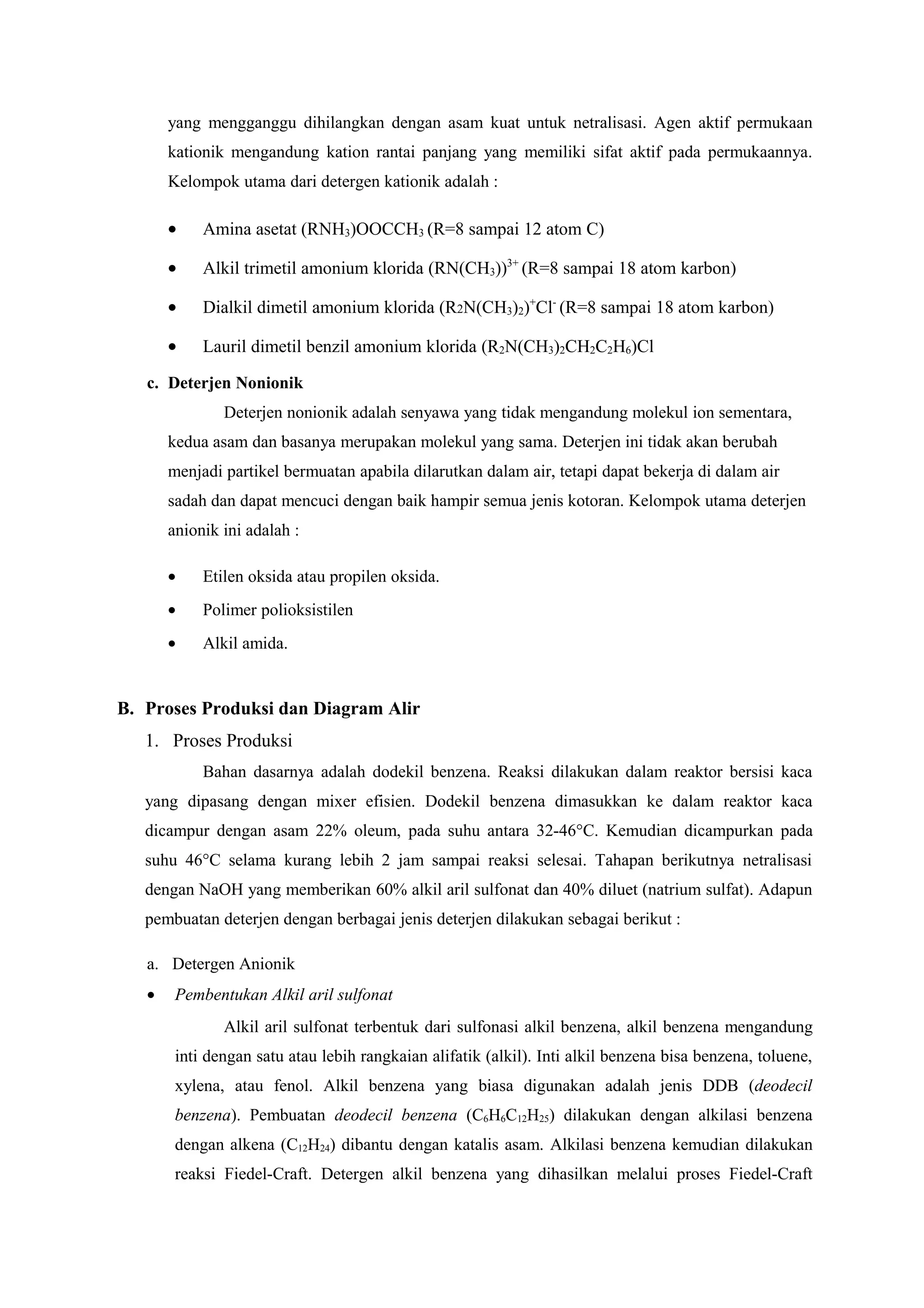 yang mengganggu dihilangkan dengan asam kuat untuk netralisasi. Agen aktif permukaan kationik mengandung kation rantai panjang yang memiliki sifat aktif pada permukaannya. Kelompok utama dari detergen kationik adalah :

• Amina asetat $(RNH_3)OOCCH_3$ (R=8 sampai 12 atom C)

• Alkil trimetil amonium klorida $(RN(CH_3))^{3+}$ (R=8 sampai 18 atom karbon)

• Dialkil dimetil amonium klorida $(R_2N(CH_3)_2)^+Cl^-$ (R=8 sampai 18 atom karbon)

• Lauril dimetil benzil amonium klorida $(R_2N(CH_3)_2CH_2C_2H_6)Cl$

c. Deterjen Nonionik

Deterjen nonionik adalah senyawa yang tidak mengandung molekul ion sementara, kedua asam dan basanya merupakan molekul yang sama. Deterjen ini tidak akan berubah menjadi partikel bermuatan apabila dilarutkan dalam air, tetapi dapat bekerja di dalam air sadah dan dapat mencuci dengan baik hampir semua jenis kotoran. Kelompok utama deterjen anionik ini adalah :

• Etilen oksida atau propilen oksida.

• Polimer polioksistilen

• Alkil amida.

B. Proses Produksi dan Diagram Alir

1. Proses Produksi

Bahan dasarnya adalah dodekil benzena. Reaksi dilakukan dalam reaktor bersisi kaca yang dipasang dengan mixer efisien. Dodekil benzena dimasukkan ke dalam reaktor kaca dicampur dengan asam 22% oleum, pada suhu antara 32-46°C. Kemudian dicampurkan pada suhu 46°C selama kurang lebih 2 jam sampai reaksi selesai. Tahapan berikutnya netralisasi dengan NaOH yang memberikan 60% alkil aril sulfonat dan 40% diluet (natrium sulfat). Adapun pembuatan deterjen dengan berbagai jenis deterjen dilakukan sebagai berikut :

a. Detergen Anionik

• Pembentukan Alkil aril sulfonat

Alkil aril sulfonat terbentuk dari sulfonasi alkil benzena, alkil benzena mengandung inti dengan satu atau lebih rangkaian alifatik (alkil). Inti alkil benzena bisa benzena, toluene, xylena, atau fenol. Alkil benzena yang biasa digunakan adalah jenis DDB (deodecil benzena). Pembuatan deodecil benzena $(C_6H_6C_{12}H_{25})$ dilakukan dengan alkilasi benzena dengan alkena $(C_{12}H_{24})$ dibantu dengan katalis asam. Alkilasi benzena kemudian dilakukan reaksi Fiedel-Craft. Detergen alkil benzena yang dihasilkan melalui proses Fiedel-Craft